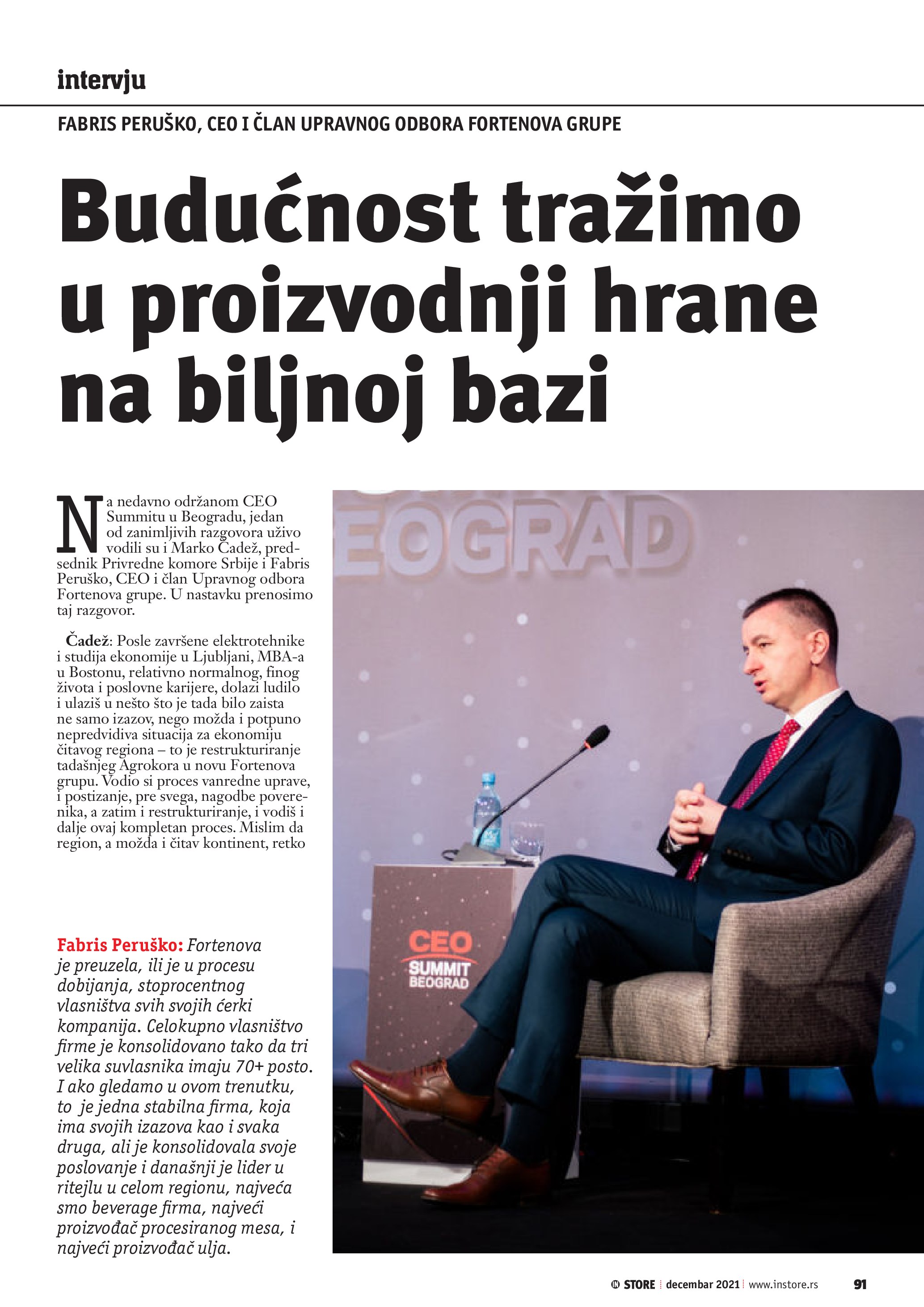 intervju

FABRIS PERUŠKO, CEO I ČLAN UPRAVNOG ODBORA FORTENOVA GRUPE

Budućnost tražimo u proizvodnji hrane na biljnoj bazi

Na nedavno održanom CEO Summitu u Beogradu, jedan od zanimljivih razgovora uživo vodili su i Marko Čadež, predsednik Privredne komore Srbije i Fabris Peruško, CEO i član Upravnog odbora Fortenova grupe. U nastavku prenosimo taj razgovor.

Čadež: Posle završene elektrotehnike i studija ekonomije u Ljubljani, MBA-a u Bostonu, relativno normalnog, finog života i poslovne karijere, dolazi ludilo i ulaziš u nešto što je tada bilo zaista ne samo izazov, nego možda i potpuno nepredvidiva situacija za ekonomiju čitavog regiona – to je restrukturiranje tadašnjeg Agrokora u novu Fortenova grupu. Vodio si proces vanredne uprave, i postizanje, pre svega, nagodbe poverenika, a zatim i restrukturiranje, i vodiš i dalje ovaj kompletan proces. Mislim da region, a možda i čitav kontinent, retko

Fabris Peruško: Fortenova je preuzela, ili je u procesu dobijanja, stoprocentnog vlasništva svih svojih ćerki kompanija. Celokupno vlasništvo firme je konsolidovano tako da tri velika suvlasnika imaju 70+ posto. I ako gledamo u ovom trenutku, to je jedna stabilna firma, koja ima svojih izazova kao i svaka druga, ali je konsolidovala svoje poslovanje i današnji je lider u ritejlu u celom regionu, najveća smo beverage firma, najveći proizvođač procesiranog mesa, i najveći proizvođač ulja.

EOGRAD

CEO SUMMIT BEOGRAD

IN STORE | decembar 2021 | www.instore.rs 91